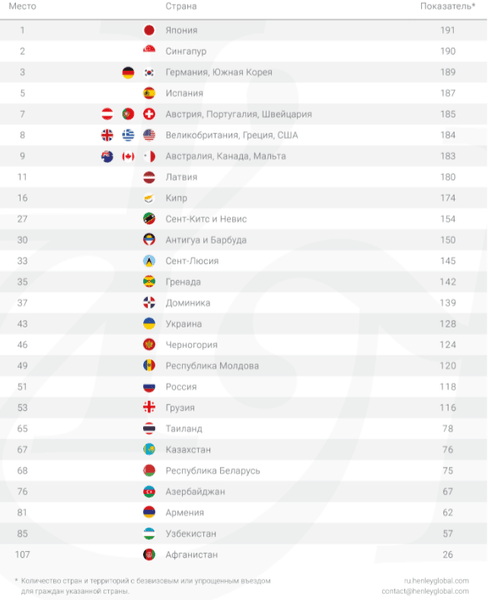 | Место | Страна | Показатель* |
|---|---|---|
| 1 | Япония | 191 |
| 2 | Сингапур | 190 |
| 3 | Германия, Южная Корея | 189 |
| 5 | Испания | 187 |
| 7 | Австрия, Португалия, Швейцария | 185 |
| 8 | Великобритания, Греция, США | 184 |
| 9 | Австралия, Канада, Мальта | 183 |
| 11 | Латвия | 180 |
| 16 | Кипр | 174 |
| 27 | Сент-Китс и Невис | 154 |
| 30 | Антигуа и Барбуда | 150 |
| 33 | Сент-Люсия | 145 |
| 35 | Гренада | 142 |
| 37 | Доминика | 139 |
| 43 | Украина | 128 |
| 46 | Черногория | 124 |
| 49 | Республика Молдова | 120 |
| 51 | Россия | 118 |
| 53 | Грузия | 116 |
| 65 | Таиланд | 78 |
| 67 | Казахстан | 76 |
| 68 | Республика Беларусь | 75 |
| 76 | Азербайджан | 67 |
| 81 | Армения | 62 |
| 85 | Узбекистан | 57 |
| 107 | Афганистан | 26 |

* Количество стран и территорий с безвизовым или упрощенным въездом для граждан указанной страны.

ru.henleyglobal.com
contact@henleyglobal.com